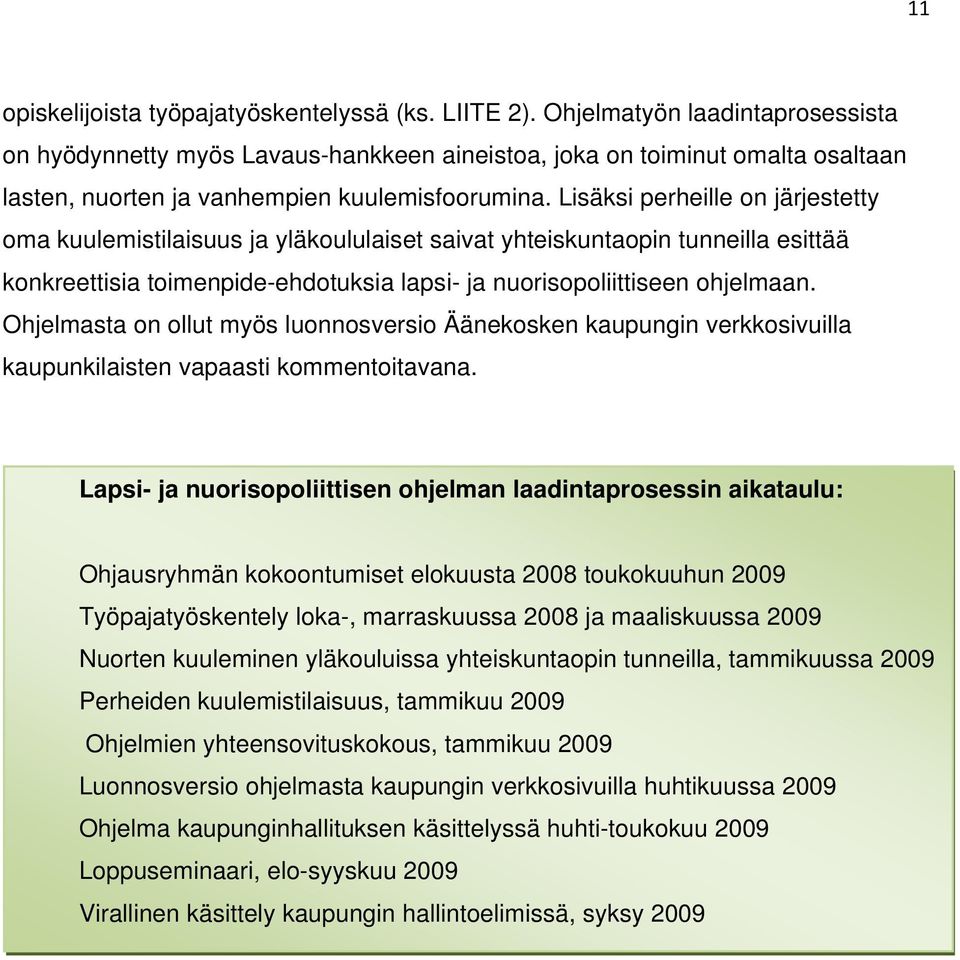 11

opiskelijoista työpajatyöskentelyssä (ks. LIITE 2). Ohjelmatyön laadintaprosessista on hyödynnetty myös Lavaus-hankkeen aineistoa, joka on toiminut omalta osaltaan lasten, nuorten ja vanhempien kuulemisfoorumina. Lisäksi perheille on järjestetty oma kuulemistilaisuus ja yläkoululaiset saivat yhteiskuntaopin tunneilla esittää konkreettisia toimenpide-ehdotuksia lapsi- ja nuorisopoliittiseen ohjelmaan. Ohjelmasta on ollut myös luonnosversio Äänekosken kaupungin verkkosivuilla kaupunkilaisten vapaasti kommentoitavana.

Lapsi- ja nuorisopoliittisen ohjelman laadintaprosessin aikataulu:

Ohjausryhmän kokoontumiset elokuusta 2008 toukokuuhun 2009

Työpajatyöskentely loka-, marraskuussa 2008 ja maaliskuussa 2009

Nuorten kuuleminen yläkouluissa yhteiskuntaopin tunneilla, tammikuussa 2009

Perheiden kuulemistilaisuus, tammikuu 2009

Ohjelmien yhteensovituskokous, tammikuu 2009

Luonnosversio ohjelmasta kaupungin verkkosivuilla huhtikuussa 2009

Ohjelma kaupunginhallituksen käsittelyssä huhti-toukokuu 2009

Loppuseminaari, elo-syyskuu 2009

Virallinen käsittely kaupungin hallintoelimissä, syksy 2009